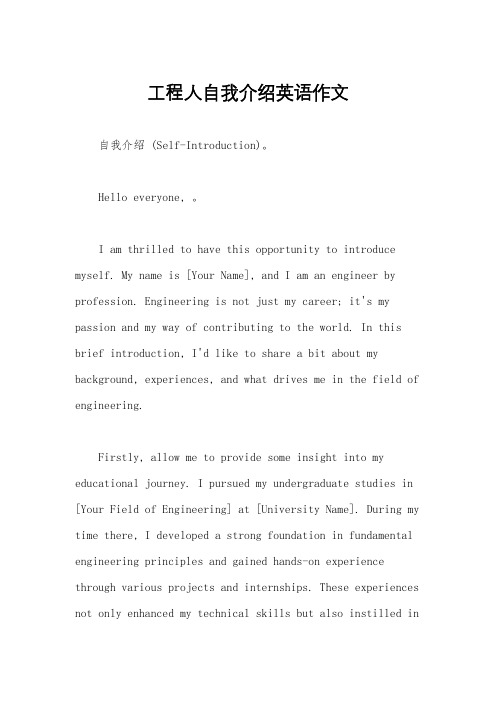 工程人自我介绍英语作文

自我介绍 (Self-Introduction)。

Hello everyone, 。

I am thrilled to have this opportunity to introduce myself. My name is [Your Name], and I am an engineer by profession. Engineering is not just my career; it's my passion and my way of contributing to the world. In this brief introduction, I'd like to share a bit about my background, experiences, and what drives me in the field of engineering.

Firstly, allow me to provide some insight into my educational journey. I pursued my undergraduate studies in [Your Field of Engineering] at [University Name]. During my time there, I developed a strong foundation in fundamental engineering principles and gained hands-on experience through various projects and internships. These experiences not only enhanced my technical skills but also instilled in